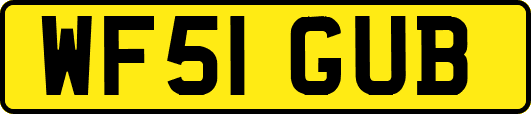 WF51 GUB